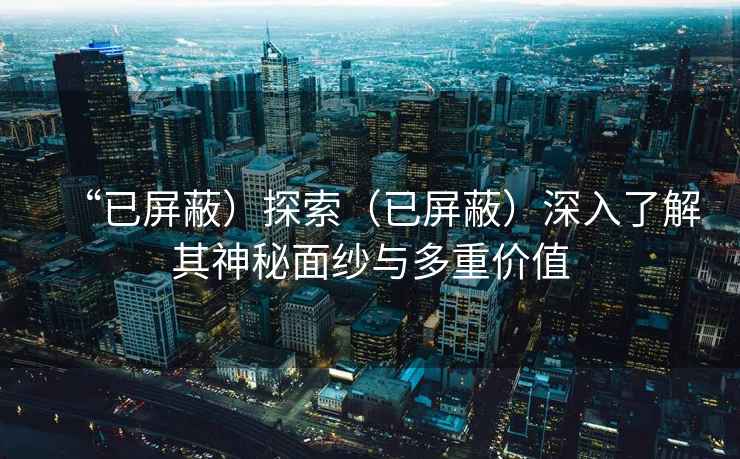 “已屏蔽）探索（已屏蔽）深入了解其神秘面纱与多重价值